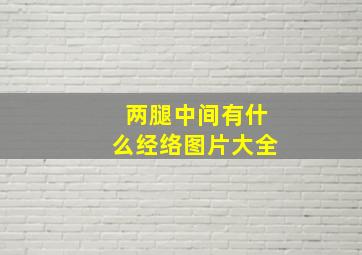 两腿中间有什么经络图片大全